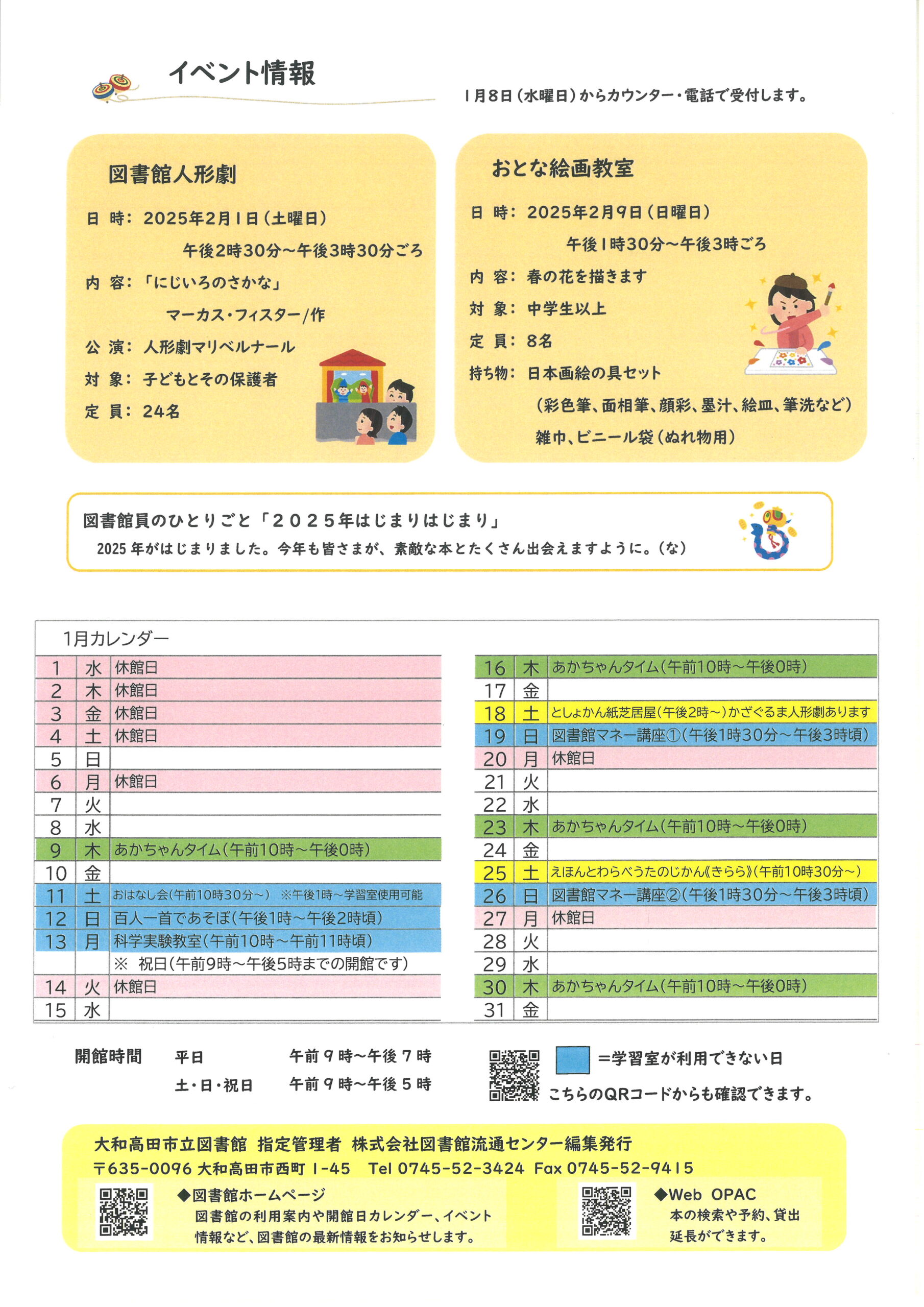 イベント情報

1月8日(水曜日)からカウンター・電話で受付します。

図書館人形劇

日 時: 2025年2月1日(土曜日)
午後2時30分～午後3時30分ごろ
内 容: 「にじいろのさかな」
マーカス・フィスター/作
公 演: 人形劇マリベルナール
対 象: 子どもとその保護者
定 員: 24名

おとな絵画教室

日 時: 2025年2月9日(日曜日)
午後1時30分～午後3時ごろ
内 容: 春の花を描きます
対 象: 中学生以上
定 員: 8名
持ち物: 日本画絵の具セット
(彩色筆、面相筆、顔彩、墨汁、絵皿、筆洗など)
雑巾、ビニール袋(ぬれ物用)

図書館員のひとりごと「2025年はじまりはじまり」
2025年がはじまりました。今年も皆さまが、素敵な本とたくさん出会えますように。(な)

1月カレンダー

| 1 | 水 | 休館日 |
|---|---|---|
| 2 | 木 | 休館日 |
| 3 | 金 | 休館日 |
| 4 | 土 | 休館日 |
| 5 | 日 | |
| 6 | 月 | 休館日 |
| 7 | 火 | |
| 8 | 水 | |
| 9 | 木 | あかちゃんタイム(午前10時～午後0時) |
| 10 | 金 | |
| 11 | 土 | おはなし会(午前10時30分～) ※午後1時～学習室使用可能 |
| 12 | 日 | 百人一首であそぼ(午後1時～午後2時頃) |
| 13 | 月 | 科学実験教室(午前10時～午前11時頃) |
| | | ※ 祝日(午前9時～午後5時までの開館です) |
| 14 | 火 | 休館日 |
| 15 | 水 | |

| 16 | 木 | あかちゃんタイム(午前10時～午後0時) |
|---|---|---|
| 17 | 金 | |
| 18 | 土 | としょかん紙芝居屋(午後2時～)かざぐるま人形劇あります |
| 19 | 日 | 図書館マネー講座①(午後1時30分～午後3時頃) |
| 20 | 月 | 休館日 |
| 21 | 火 | |
| 22 | 水 | |
| 23 | 木 | あかちゃんタイム(午前10時～午後0時) |
| 24 | 金 | |
| 25 | 土 | えほんとわらべうたのじかん《きらら》(午前10時30分～) |
| 26 | 日 | 図書館マネー講座②(午後1時30分～午後3時頃) |
| 27 | 月 | 休館日 |
| 28 | 火 | |
| 29 | 水 | |
| 30 | 木 | あかちゃんタイム(午前10時～午後0時) |
| 31 | 金 | |

開館時間 平日 午前9時～午後7時
土・日・祝日 午前9時～午後5時

=学習室が利用できない日
こちらのQRコードからも確認できます。

大和高田市立図書館 指定管理者 株式会社図書館流通センター編集発行
〒635-0096 大和高田市西町1-45 Tel 0745-52-3424 Fax 0745-52-9415

◆図書館ホームページ
図書館の利用案内や開館日カレンダー、イベント情報など、図書館の最新情報をお知らせします。

◆Web OPAC
本の検索や予約、貸出延長ができます。